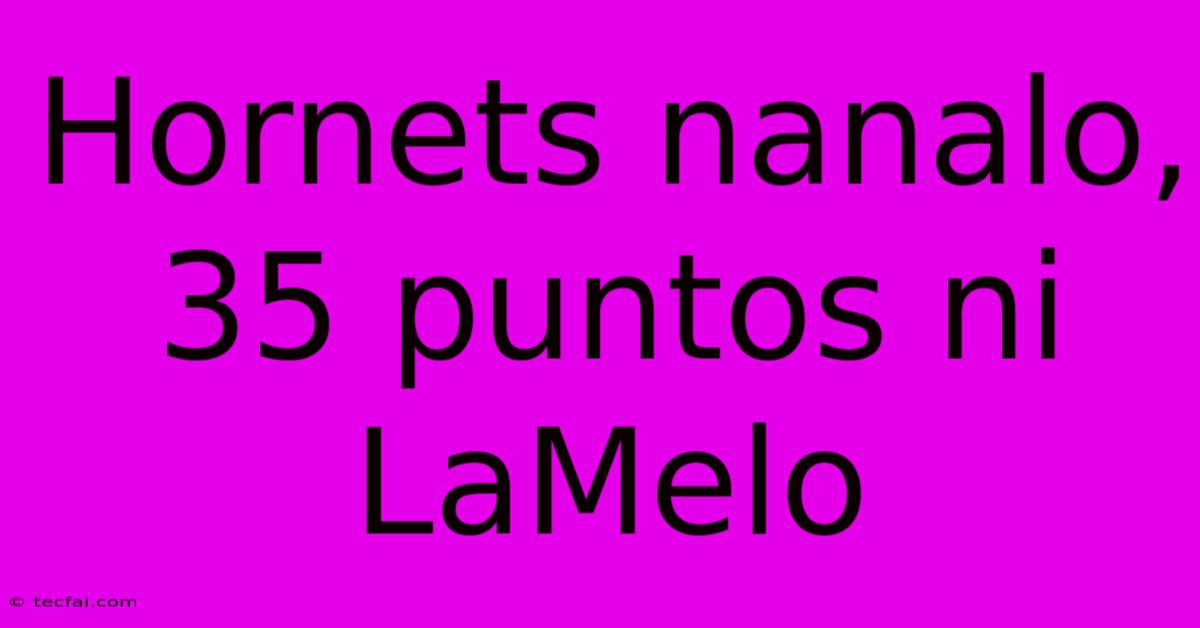 Hornets nanalo, 35 puntos ni LaMelo

© tecfai.com